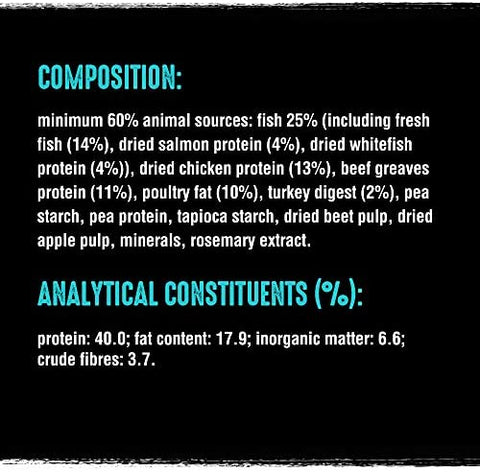 COMPOSITION:

minimum 60% animal sources: fish 25% (including fresh fish (14%), dried salmon protein (4%), dried whitefish protein (4%)), dried chicken protein (13%), beef greaves protein (11%), poultry fat (10%), turkey digest (2%), pea starch, pea protein, tapioca starch, dried beet pulp, dried apple pulp, minerals, rosemary extract.

ANALYTICAL CONSTITUENTS (%):

protein: 40.0; fat content: 17.9; inorganic matter: 6.6; crude fibres: 3.7.